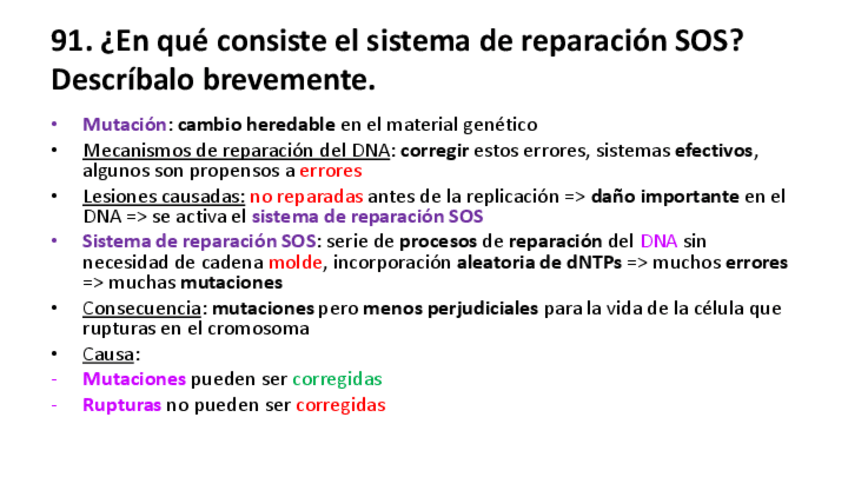 91. ¿En qué consiste el sistema de reparación SOS? Descríbalo brevemente.

• Mutación: cambio heredable en el material genético
• Mecanismos de reparación del DNA: corregir estos errores, sistemas efectivos, algunos son propensos a errores
• Lesiones causadas: no reparadas antes de la replicación => daño importante en el DNA => se activa el sistema de reparación SOS
• Sistema de reparación SOS: serie de procesos de reparación del DNA sin necesidad de cadena molde, incorporación aleatoria de dNTPs => muchos errores => muchas mutaciones
• Consecuencia: mutaciones pero menos perjudiciales para la vida de la célula que rupturas en el cromosoma
• Causa:
- Mutaciones pueden ser corregidas
- Rupturas no pueden ser corregidas